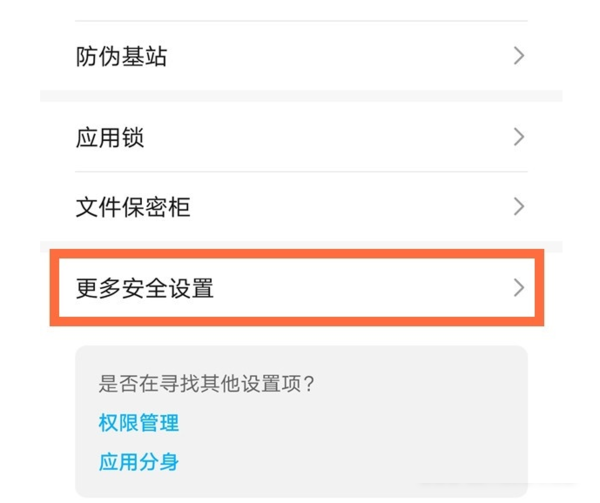 防伪基站

应用锁

文件保密柜

更多安全设置

是否在寻找其他设置项？

权限管理

应用分身